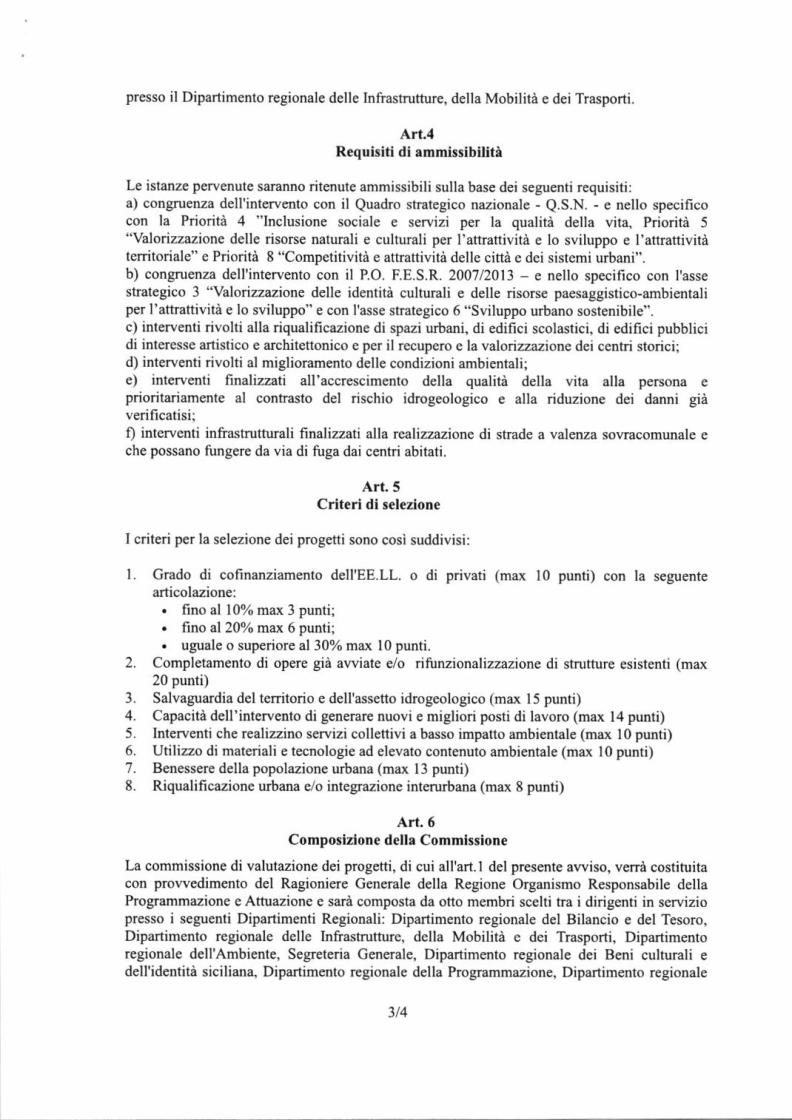 presso il Dipartimento regionale delle Infrastrutture, della Mobilità e dei Trasporti.

Art.4
Requisiti di ammissibilità

Le istanze pervenute saranno ritenute ammissibili sulla base dei seguenti requisiti:
a) congruenza dell'intervento con il Quadro strategico nazionale - Q.S.N. - e nello specifico con la Priorità 4 "Inclusione sociale e servizi per la qualità della vita, Priorità 5 "Valorizzazione delle risorse naturali e culturali per l'attrattività e lo sviluppo e l'attrattività territoriale" e Priorità 8 "Competitività e attrattività delle città e dei sistemi urbani".
b) congruenza dell'intervento con il P.O. F.E.S.R. 2007/2013 – e nello specifico con l'asse strategico 3 "Valorizzazione delle identità culturali e delle risorse paesaggistico-ambientali per l'attrattività e lo sviluppo" e con l'asse strategico 6 "Sviluppo urbano sostenibile".
c) interventi rivolti alla riqualificazione di spazi urbani, di edifici scolastici, di edifici pubblici di interesse artistico e architettonico e per il recupero e la valorizzazione dei centri storici;
d) interventi rivolti al miglioramento delle condizioni ambientali;
e) interventi finalizzati all'accrescimento della qualità della vita alla persona e prioritariamente al contrasto del rischio idrogeologico e alla riduzione dei danni già verificatisi;
f) interventi infrastrutturali finalizzati alla realizzazione di strade a valenza sovracomunale e che possano fungere da via di fuga dai centri abitati.

Art. 5
Criteri di selezione

I criteri per la selezione dei progetti sono così suddivisi:

1. Grado di cofinanziamento dell'EE.LL. o di privati (max 10 punti) con la seguente articolazione:
• fino al 10% max 3 punti;
• fino al 20% max 6 punti;
• uguale o superiore al 30% max 10 punti.
2. Completamento di opere già avviate e/o rifunzionalizzazione di strutture esistenti (max 20 punti)
3. Salvaguardia del territorio e dell'assetto idrogeologico (max 15 punti)
4. Capacità dell'intervento di generare nuovi e migliori posti di lavoro (max 14 punti)
5. Interventi che realizzino servizi collettivi a basso impatto ambientale (max 10 punti)
6. Utilizzo di materiali e tecnologie ad elevato contenuto ambientale (max 10 punti)
7. Benessere della popolazione urbana (max 13 punti)
8. Riqualificazione urbana e/o integrazione interurbana (max 8 punti)

Art. 6
Composizione della Commissione

La commissione di valutazione dei progetti, di cui all'art.1 del presente avviso, verrà costituita con provvedimento del Ragioniere Generale della Regione Organismo Responsabile della Programmazione e Attuazione e sarà composta da otto membri scelti tra i dirigenti in servizio presso i seguenti Dipartimenti Regionali: Dipartimento regionale del Bilancio e del Tesoro, Dipartimento regionale delle Infrastrutture, della Mobilità e dei Trasporti, Dipartimento regionale dell'Ambiente, Segreteria Generale, Dipartimento regionale dei Beni culturali e dell'identità siciliana, Dipartimento regionale della Programmazione, Dipartimento regionale

3/4